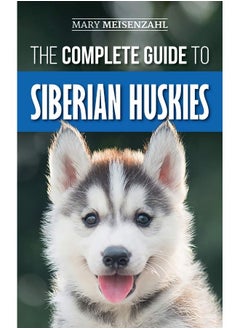 MARY MEISENZAHL

THE COMPLETE GUIDE TO

SIBERIAN HUSKIES